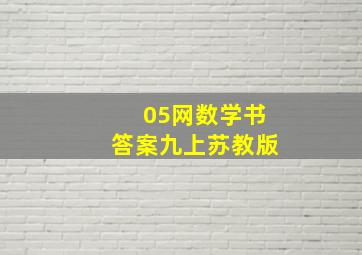 05网数学书
答案九上苏教版